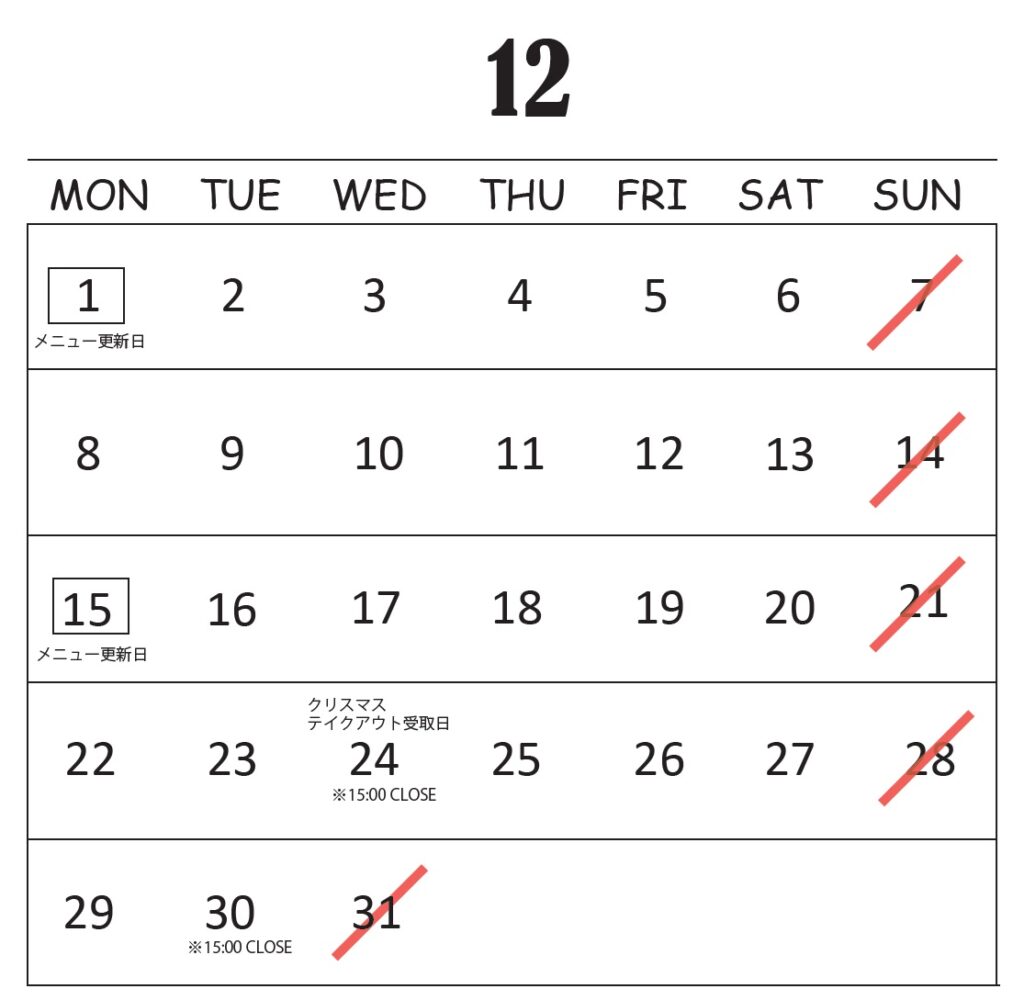 12

| MON | TUE | WED | THU | FRI | SAT | SUN |
|---|---|---|---|---|---|---|
| 1 メニュー更新日 | 2 | 3 | 4 | 5 | 6 | 7 |
| 8 | 9 | 10 | 11 | 12 | 13 | 14 |
| 15 メニュー更新日 | 16 | 17 | 18 | 19 | 20 | 21 |
| 22 | 23 | クリスマス テイクアウト受取日 24 ※15:00 CLOSE | 25 | 26 | 27 | 28 |
| 29 | 30 ※15:00 CLOSE | 31 | | | | |